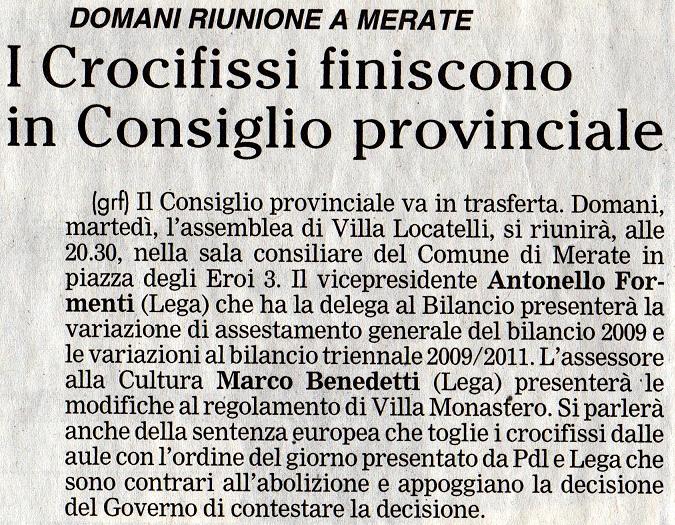 DOMANI RIUNIONE A MERATE

I Crocifissi finiscono in Consiglio provinciale

(grf) Il Consiglio provinciale va in trasferta. Domani, martedì, l'assemblea di Villa Locatelli, si riunirà, alle 20.30, nella sala consiliare del Comune di Merate in piazza degli Eroi 3. Il vicepresidente Antonello Formenti (Lega) che ha la delega al Bilancio presenterà la variazione di assestamento generale del bilancio 2009 e le variazioni al bilancio triennale 2009/2011. L'assessore alla Cultura Marco Benedetti (Lega) presenterà le modifiche al regolamento di Villa Monastero. Si parlerà anche della sentenza europea che toglie i crocifissi dalle aule con l'ordine del giorno presentato da Pdl e Lega che sono contrari all'abolizione e appoggiano la decisione del Governo di contestare la decisione.